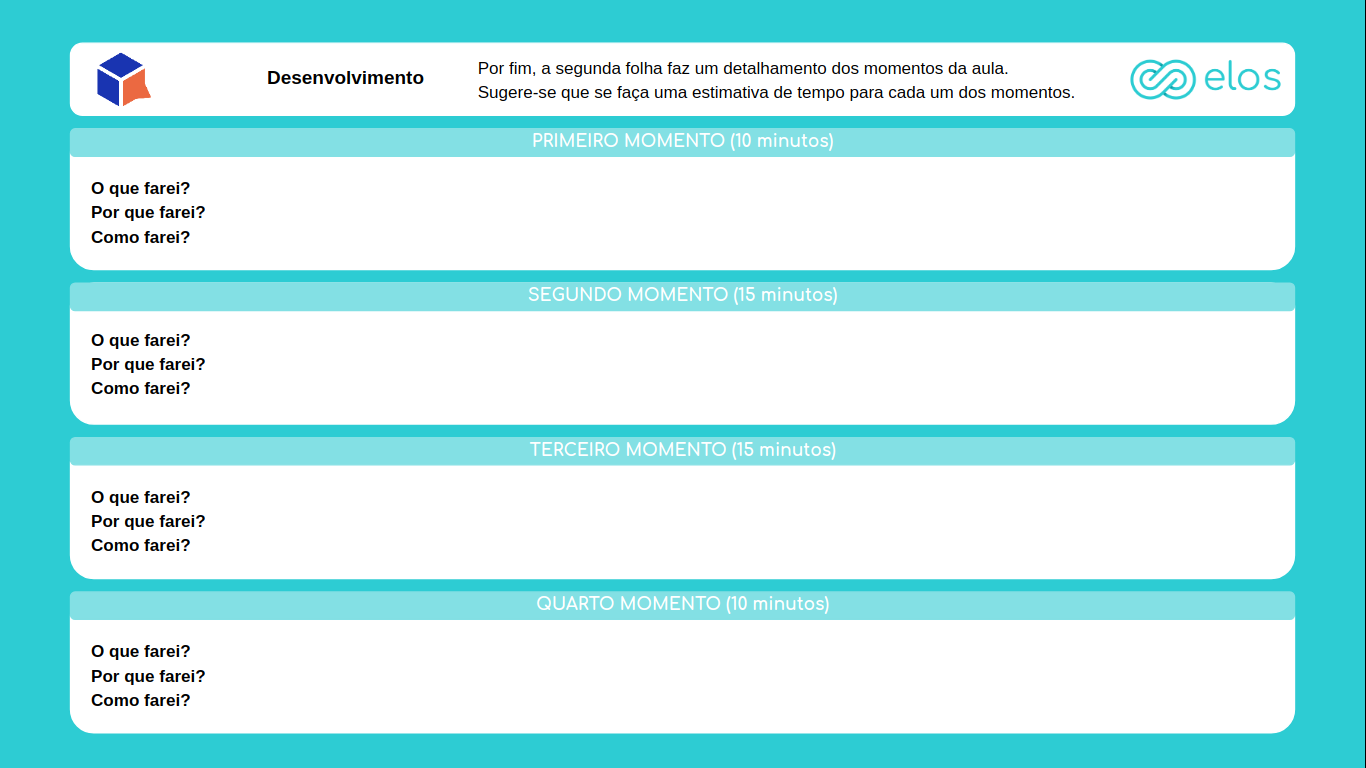 Desenvolvimento

Por fim, a segunda folha faz um detalhamento dos momentos da aula.
Sugere-se que se faça uma estimativa de tempo para cada um dos momentos.

elos

PRIMEIRO MOMENTO (10 minutos)

O que farei?
Por que farei?
Como farei?

SEGUNDO MOMENTO (15 minutos)

O que farei?
Por que farei?
Como farei?

TERCEIRO MOMENTO (15 minutos)

O que farei?
Por que farei?
Como farei?

QUARTO MOMENTO (10 minutos)

O que farei?
Por que farei?
Como farei?